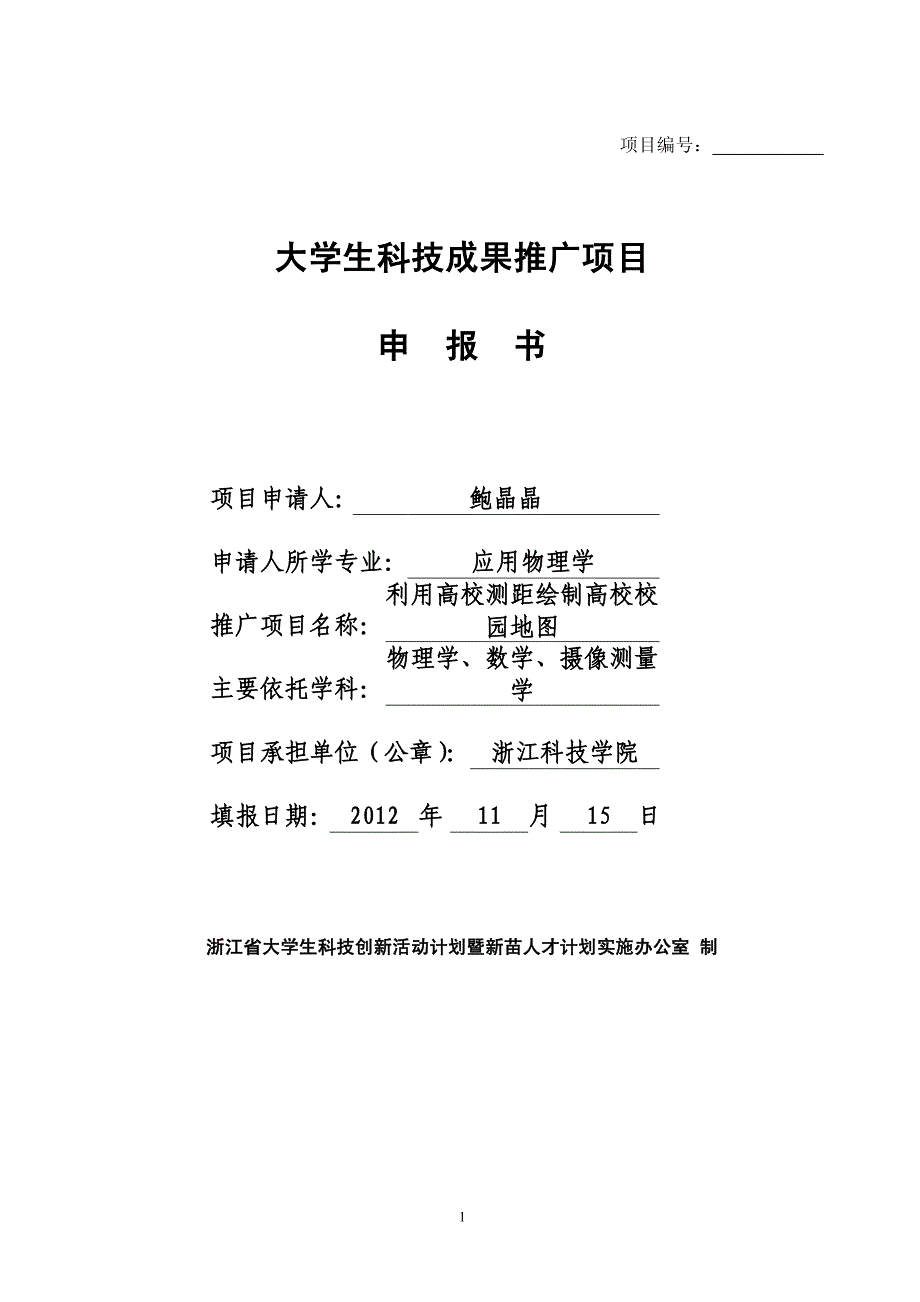 项目编号：

大学生科技成果推广项目

申 报 书

项目申请人： 鲍晶晶

申请人所学专业： 应用物理学

推广项目名称： 利用高校测距绘制高校校园地图

主要依托学科： 物理学、数学、摄像测量学

项目承担单位（公章）： 浙江科技学院

填报日期： 2012 年 11 月 15 日

浙江省大学生科技创新活动计划暨新苗人才计划实施办公室 制

1